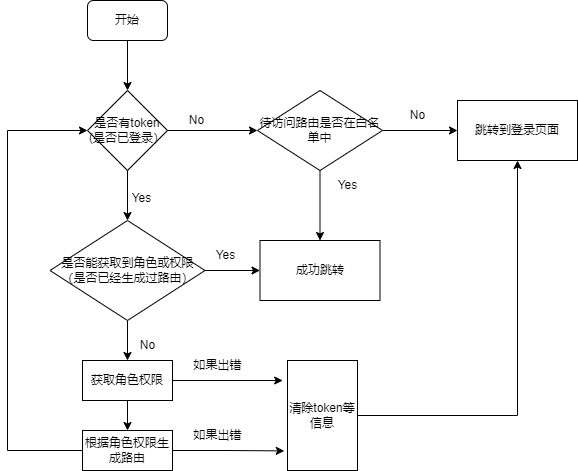 开始

是否有token
(是否已登录)

No

待访问路由是否在白名单中

No

跳转到登录页面

Yes

Yes

是否能获取到角色或权限
(是否已经生成过路由)

Yes

成功跳转

No

获取角色权限

如果出错

清除token等信息

根据角色权限生成路由

如果出错